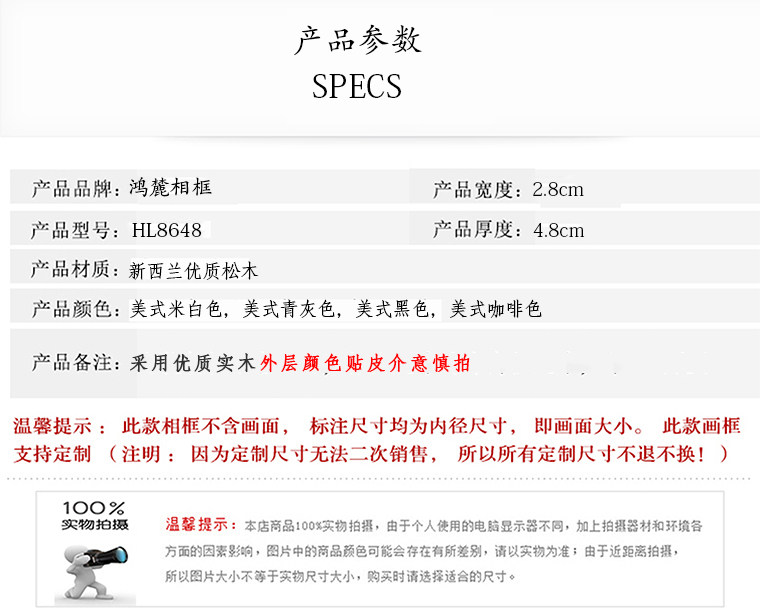 产品参数
SPECS

产品品牌：鸿麓相框

产品宽度：2.8cm

产品型号：HL8648

产品厚度：4.8cm

产品材质：新西兰优质松木

产品颜色：美式米白色，美式青灰色，美式黑色，美式咖啡色

产品备注：采用优质实木外层颜色贴皮介意慎拍

温馨提示：此款相框不含画面，标注尺寸均为内径尺寸，即画面大小。此款画框支持定制（注明：因为定制尺寸无法二次销售，所以所有定制尺寸不退不换！）

100%
实物拍摄

温馨提示：本店商品100%实物拍摄，由于个人使用的电脑显示器不同，加上拍摄器材和环境各方面的因素影响，图片中的商品颜色可能会存在有所差别，请以实物为准；由于近距离拍摄，所以图片大小不等于实物尺寸大小，购买时请选择适合的尺寸。